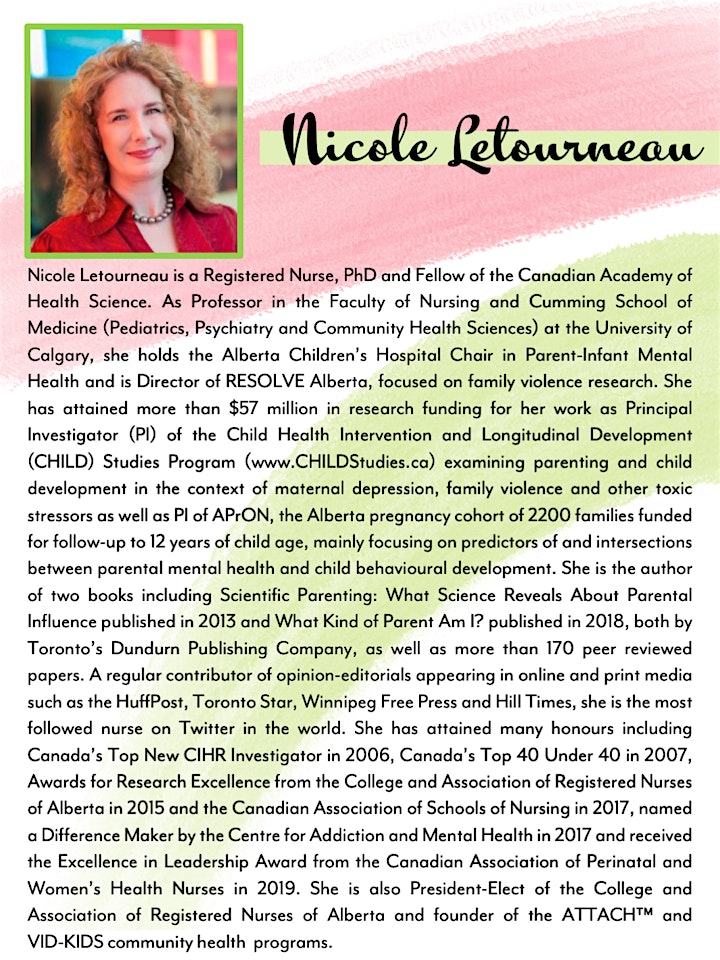 Nicole Letourneau

Nicole Letourneau is a Registered Nurse, PhD and Fellow of the Canadian Academy of Health Science. As Professor in the Faculty of Nursing and Cumming School of Medicine (Pediatrics, Psychiatry and Community Health Sciences) at the University of Calgary, she holds the Alberta Children's Hospital Chair in Parent-Infant Mental Health and is Director of RESOLVE Alberta, focused on family violence research. She has attained more than \$57 million in research funding for her work as Principal Investigator (PI) of the Child Health Intervention and Longitudinal Development (CHILD) Studies Program (www.CHILDStudies.ca) examining parenting and child development in the context of maternal depression, family violence and other toxic stressors as well as PI of APrON, the Alberta pregnancy cohort of 2200 families funded for follow-up to 12 years of child age, mainly focusing on predictors of and intersections between parental mental health and child behavioural development. She is the author of two books including Scientific Parenting: What Science Reveals About Parental Influence published in 2013 and What Kind of Parent Am I? published in 2018, both by Toronto's Dundurn Publishing Company, as well as more than 170 peer reviewed papers. A regular contributor of opinion-editorials appearing in online and print media such as the HuffPost, Toronto Star, Winnipeg Free Press and Hill Times, she is the most followed nurse on Twitter in the world. She has attained many honours including Canada's Top New CIHR Investigator in 2006, Canada's Top 40 Under 40 in 2007, Awards for Research Excellence from the College and Association of Registered Nurses of Alberta in 2015 and the Canadian Association of Schools of Nursing in 2017, named a Difference Maker by the Centre for Addiction and Mental Health in 2017 and received the Excellence in Leadership Award from the Canadian Association of Perinatal and Women's Health Nurses in 2019. She is also President-Elect of the College and Association of Registered Nurses of Alberta and founder of the ATTACH™ and VID-KIDS community health programs.